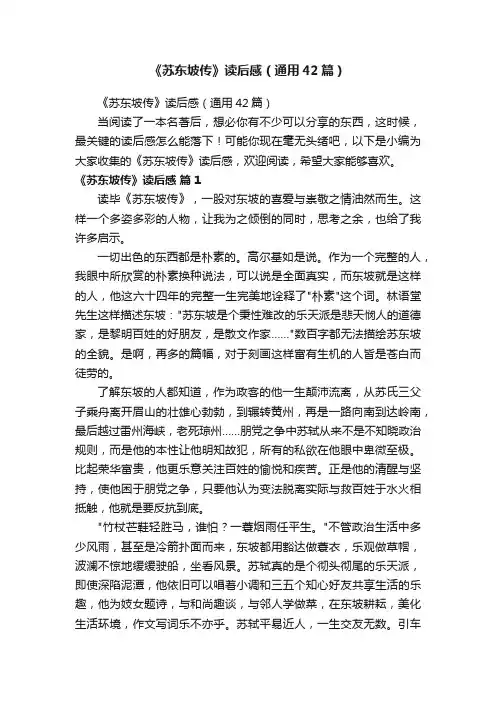 《苏东坡传》读后感（通用42篇）

《苏东坡传》读后感（通用42篇）

当阅读了一本名著后，想必你有不少可以分享的东西，这时候，最关键的读后感怎么能落下！可能你现在毫无头绪吧，以下是小编为大家收集的《苏东坡传》读后感，欢迎阅读，希望大家能够喜欢。

《苏东坡传》读后感 篇1

读毕《苏东坡传》，一股对东坡的喜爱与崇敬之情油然而生。这样一个多姿多彩的人物，让我为之倾倒的同时，思考之余，也给了我许多启示。

一切出色的东西都是朴素的。高尔基如是说。作为一个完整的人，我眼中所欣赏的朴素换种说法，可以说是全面真实，而东坡就是这样的人，他这六十四年的完整一生完美地诠释了"朴素"这个词。林语堂先生这样描述东坡："苏东坡是个秉性难改的乐天派是悲天悯人的道德家，是黎明百姓的好朋友，是散文作家……"数百字都无法描绘苏东坡的全貌。是啊，再多的篇幅，对于刻画这样富有生机的人皆是苍白而徒劳的。

了解东坡的人都知道，作为政客的他一生颠沛流离，从苏氏三父子乘舟离开眉山的壮雄心勃勃，到辗转黄州，再是一路向南到达岭南，最后越过雷州海峡，老死琼州……朋党之争中苏轼从来不是不知晓政治规则，而是他的本性让他明知故犯，所有的私欲在他眼中卑微至极。比起荣华富贵，他更乐意关注百姓的愉悦和疾苦。正是他的清醒与坚持，使他困于朋党之争，只要他认为变法脱离实际与救百姓于水火相抵触，他就是要反抗到底。

"竹杖芒鞋轻胜马，谁怕？一蓑烟雨任平生。"不管政治生活中多少风雨，甚至是冷箭扑面而来，东坡都用豁达做蓑衣，乐观做草帽，波澜不惊地缓缓驶船，坐看风景。苏轼真的是个彻头彻尾的乐天派，即使深陷泥潭，他依旧可以唱着小调和三五个知心好友共享生活的乐趣，他为妓女题诗，与和尚趣谈，与邻人学做菜，在东坡耕耘，美化生活环境，作文写词乐不亦乎。苏轼平易近人，一生交友无数。引车